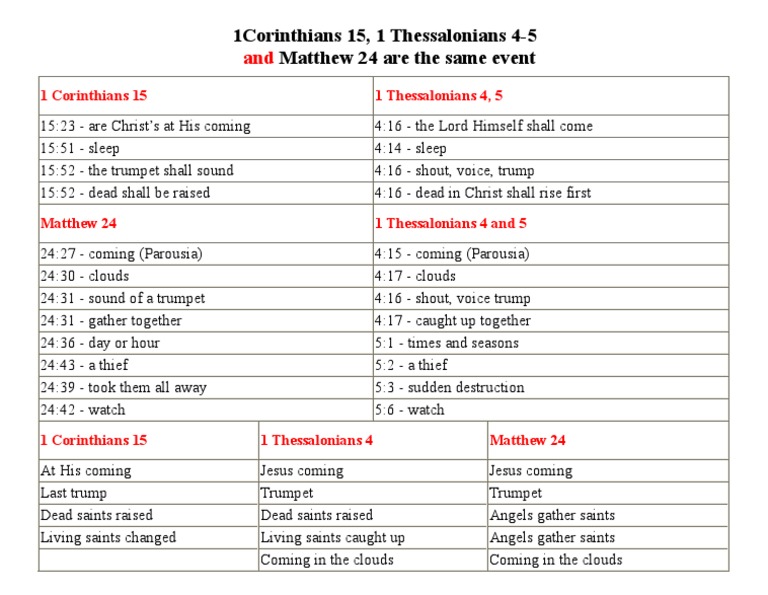 1Corinthians 15, 1 Thessalonians 4-5
and Matthew 24 are the same event

| 1 Corinthians 15 | 1 Thessalonians 4, 5 |
|---|---|
| 15:23 - are Christ's at His coming | 4:16 - the Lord Himself shall come |
| 15:51 - sleep | 4:14 - sleep |
| 15:52 - the trumpet shall sound | 4:16 - shout, voice, trump |
| 15:52 - dead shall be raised | 4:16 - dead in Christ shall rise first |
| Matthew 24 | 1 Thessalonians 4 and 5 |
| 24:27 - coming (Parousia) | 4:15 - coming (Parousia) |
| 24:30 - clouds | 4:17 - clouds |
| 24:31 - sound of a trumpet | 4:16 - shout, voice trump |
| 24:31 - gather together | 4:17 - caught up together |
| 24:36 - day or hour | 5:1 - times and seasons |
| 24:43 - a thief | 5:2 - a thief |
| 24:39 - took them all away | 5:3 - sudden destruction |
| 24:42 - watch | 5:6 - watch |

| 1 Corinthians 15 | 1 Thessalonians 4 | Matthew 24 |
|---|---|---|
| At His coming | Jesus coming | Jesus coming |
| Last trump | Trumpet | Trumpet |
| Dead saints raised | Dead saints raised | Angels gather saints |
| Living saints changed | Living saints caught up | Angels gather saints |
| | Coming in the clouds | Coming in the clouds |